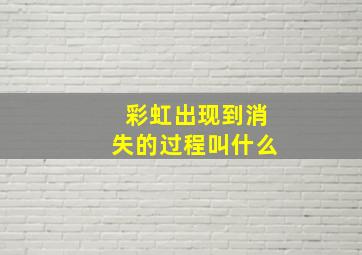 彩虹出现到消失的过程叫什么